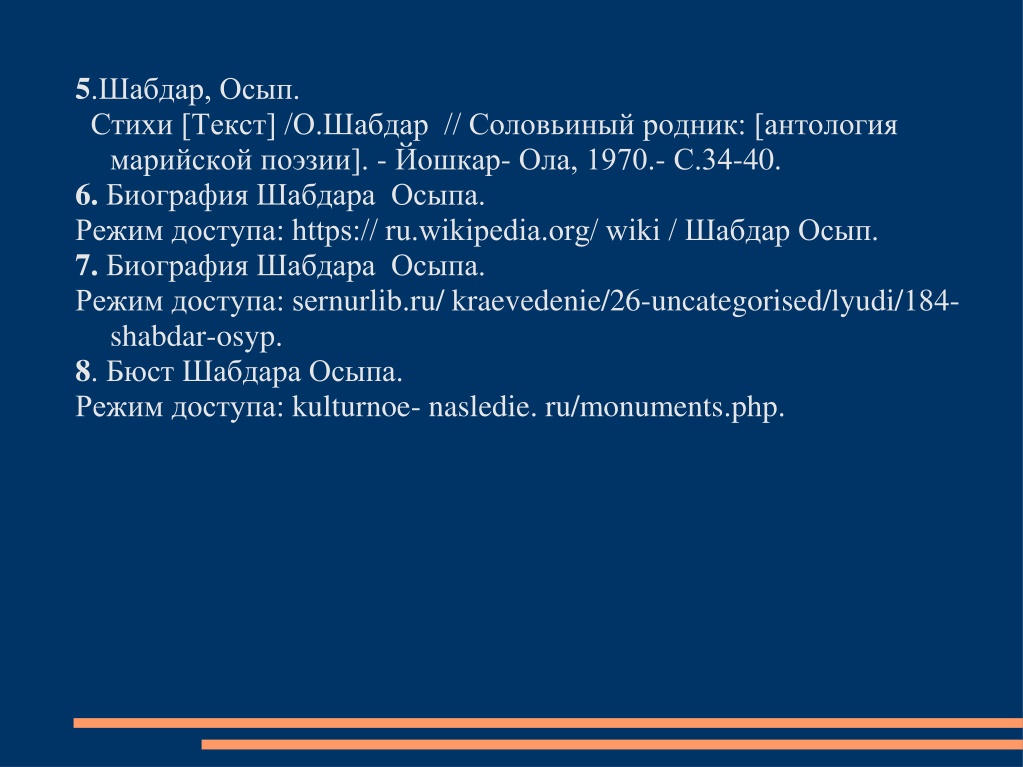 5.Шабдар, Осып.
Стихи [Текст] /О.Шабдар // Соловьиный родник: [антология марийской поэзии]. - Йошкар- Ола, 1970.- С.34-40.
6. Биография Шабдара Осыпа.
Режим доступа: https:// ru.wikipedia.org/ wiki / Шабдар Осып.
7. Биография Шабдара Осыпа.
Режим доступа: sernurlib.ru/ kraevedenie/26-uncategorised/lyudi/184-shabdar-osyp.
8. Бюст Шабдара Осыпа.
Режим доступа: kulturnoe- nasledie. ru/monuments.php.